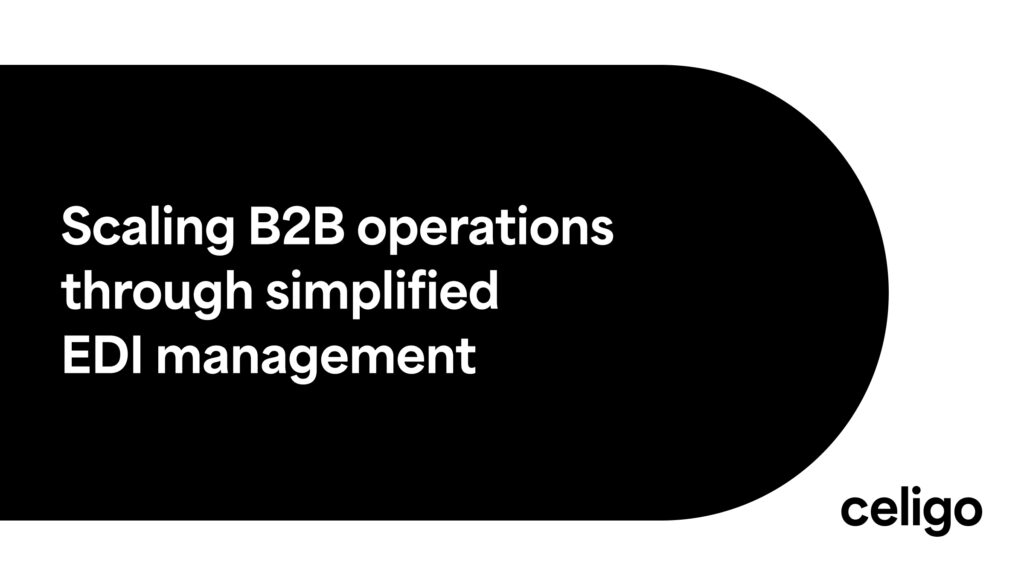 Scaling B2B operations through simplified EDI management

celigo